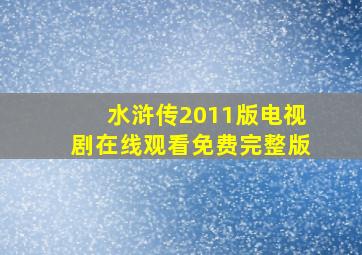 水浒传2011版电视剧在线观看免费完整版